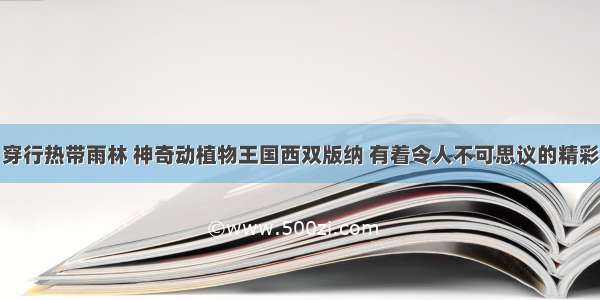 穿行热带雨林 神奇动植物王国西双版纳 有着令人不可思议的精彩

©www.500zi.com